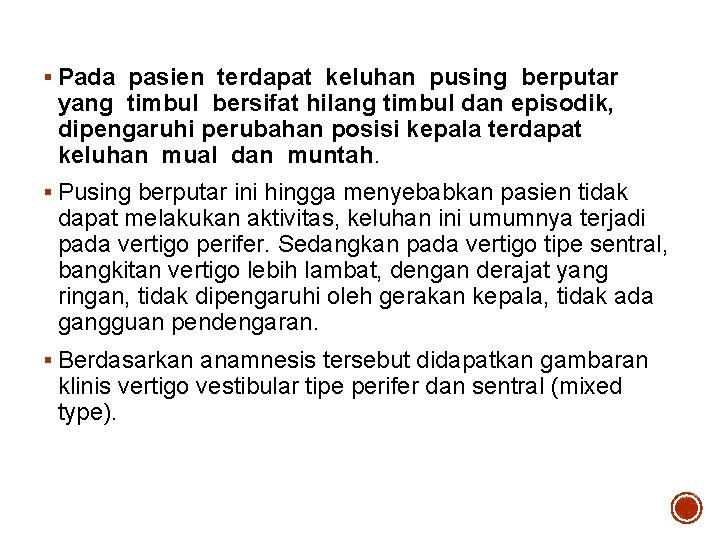 ▪ Pada pasien terdapat keluhan pusing berputar yang timbul bersifat hilang timbul dan episodik, dipengaruhi perubahan posisi kepala terdapat keluhan mual dan muntah.

▪ Pusing berputar ini hingga menyebabkan pasien tidak dapat melakukan aktivitas, keluhan ini umumnya terjadi pada vertigo perifer. Sedangkan pada vertigo tipe sentral, bangkitan vertigo lebih lambat, dengan derajat yang ringan, tidak dipengaruhi oleh gerakan kepala, tidak ada gangguan pendengaran.

▪ Berdasarkan anamnesis tersebut didapatkan gambaran klinis vertigo vestibular tipe perifer dan sentral (mixed type).